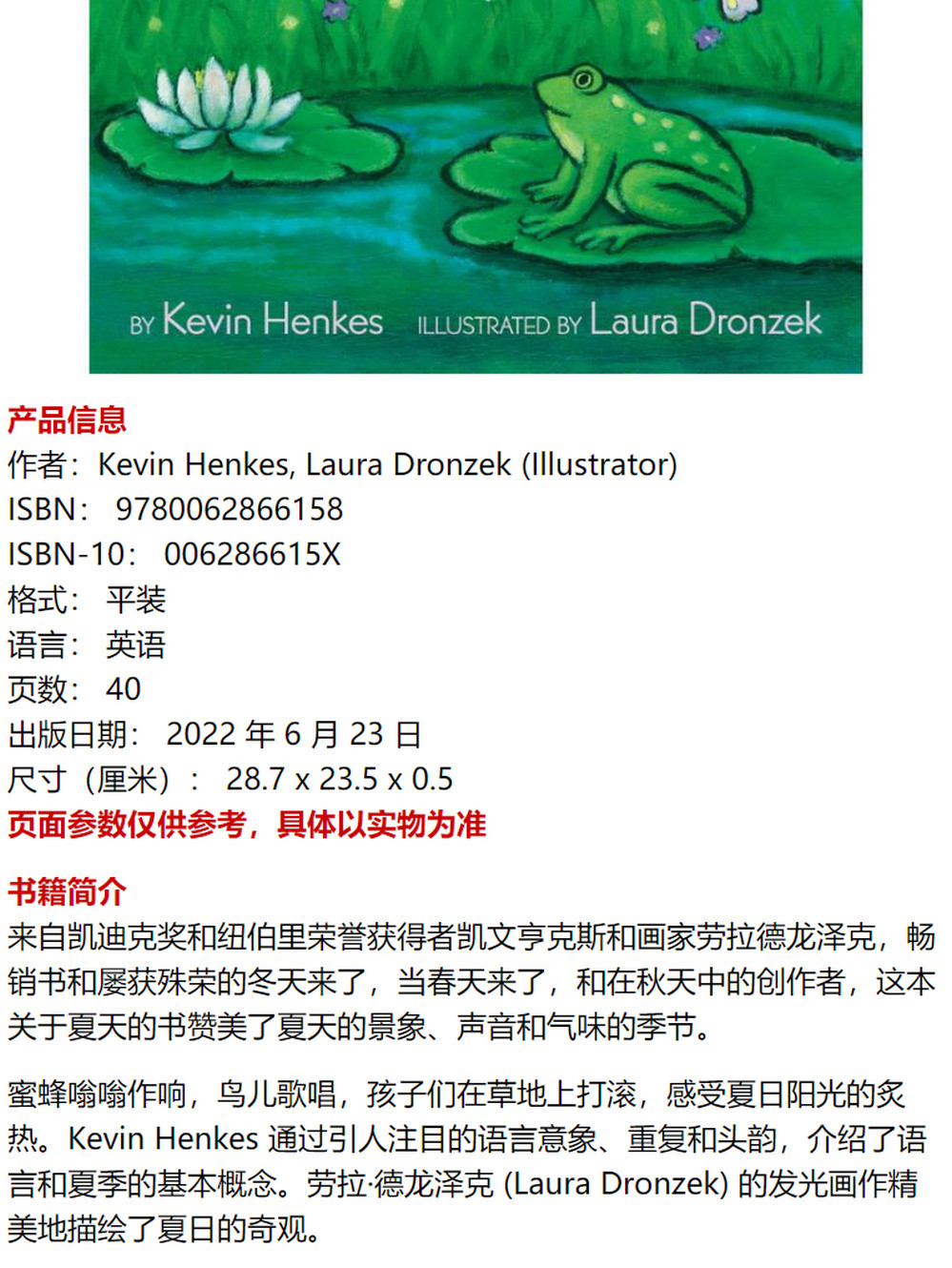 BY Kevin Henkes ILLUSTRATED BY Laura Dronzek

产品信息
作者：Kevin Henkes, Laura Dronzek (Illustrator)
ISBN： 9780062866158
ISBN-10： 006286615X
格式： 平装
语言： 英语
页数： 40
出版日期： 2022 年 6 月 23 日
尺寸（厘米）： 28.7 x 23.5 x 0.5
页面参数仅供参考，具体以实物为准

书籍简介
来自凯迪克奖和纽伯里荣誉获得者凯文亨克斯和画家劳拉德龙泽克，畅销书和屡获殊荣的冬天来了，当春天来了，和在秋天中的创作者，这本关于夏天的书赞美了夏天的景象、声音和气味的季节。

蜜蜂嗡嗡作响，鸟儿歌唱，孩子们在草地上打滚，感受夏日阳光的炙热。Kevin Henkes 通过引人注目的语言意象、重复和头韵，介绍了语言和夏季的基本概念。劳拉·德龙泽克 (Laura Dronzek) 的发光画作精美地描绘了夏日的奇观。